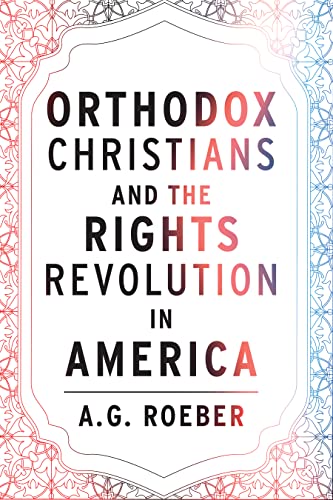 ORTHODOX CHRISTIANS AND THE RIGHTS REVOLUTION IN AMERICA

A.G. ROEBER